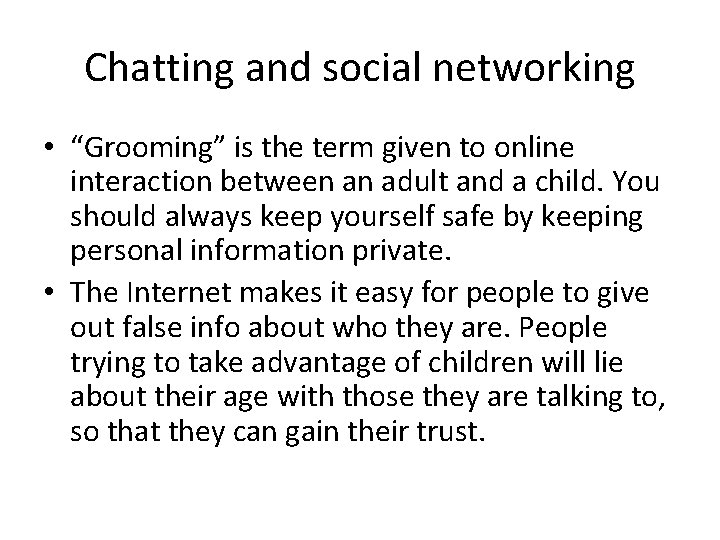 Chatting and social networking

• “Grooming” is the term given to online interaction between an adult and a child. You should always keep yourself safe by keeping personal information private.
• The Internet makes it easy for people to give out false info about who they are. People trying to take advantage of children will lie about their age with those they are talking to, so that they can gain their trust.